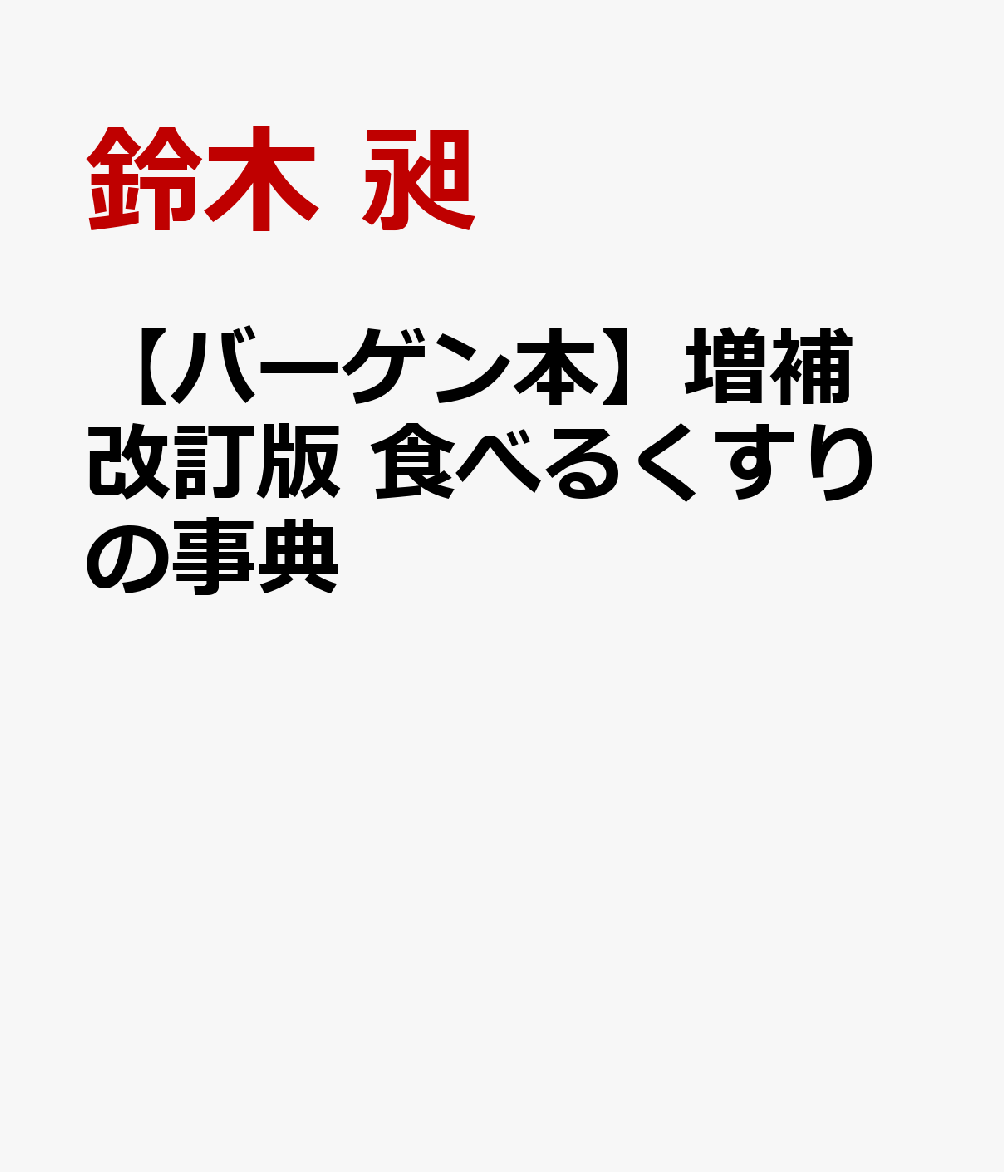 鈴木 昶

【バーゲン本】増補改訂版 食べるくすりの事典